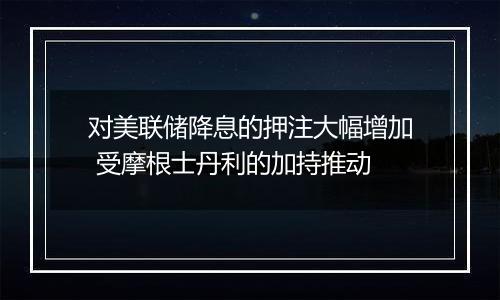 对美联储降息的押注大幅增加 受摩根士丹利的加持推动